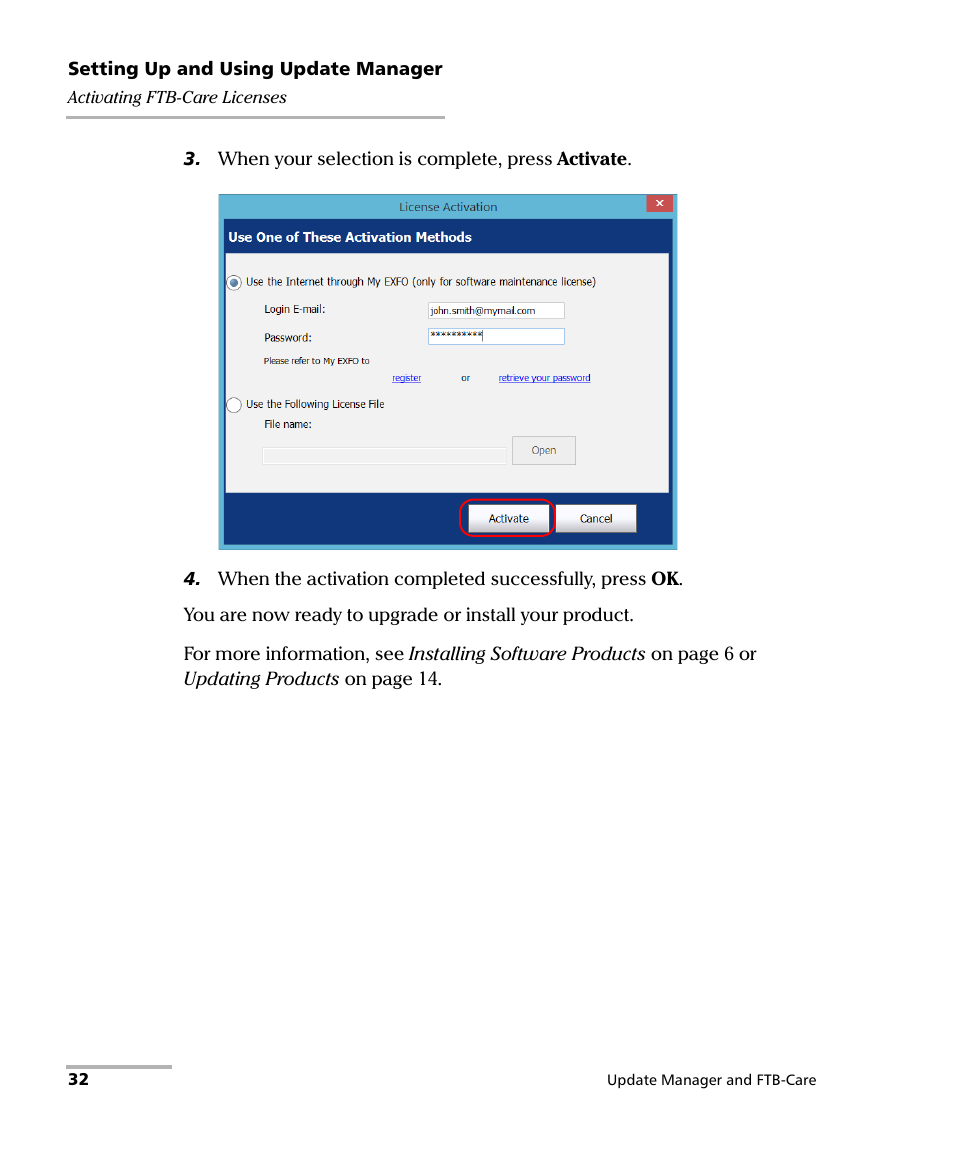 Setting Up and Using Update Manager
Activating FTB-Care Licenses

3. When your selection is complete, press Activate.

License Activation

Use One of These Activation Methods

Use the Internet through My EXFO (only for software maintenance license)

Login E-mail: john.smith@mymail.com

Password: **********

Please refer to My EXFO to

register or retrieve your password

Use the Following License File

File name:

Open

Activate Cancel

4. When the activation completed successfully, press OK.

You are now ready to upgrade or install your product.

For more information, see Installing Software Products on page 6 or Updating Products on page 14.

32 Update Manager and FTB-Care